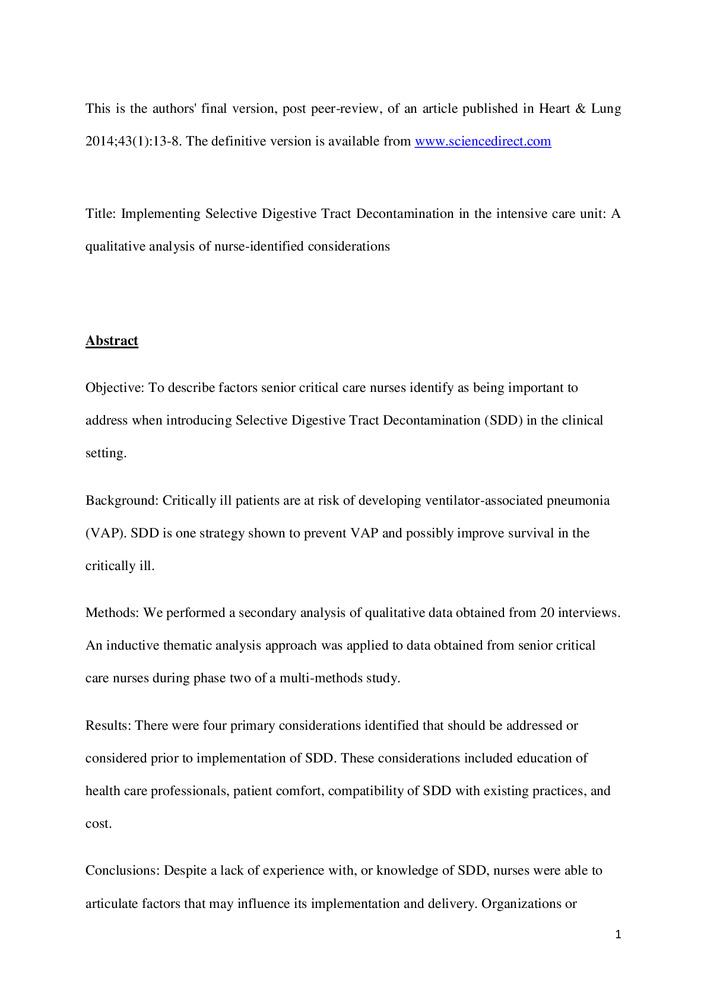 This is the authors' final version, post peer-review, of an article published in Heart & Lung 2014;43(1):13-8. The definitive version is available from www.sciencedirect.com

Title: Implementing Selective Digestive Tract Decontamination in the intensive care unit: A qualitative analysis of nurse-identified considerations

Abstract

Objective: To describe factors senior critical care nurses identify as being important to address when introducing Selective Digestive Tract Decontamination (SDD) in the clinical setting.

Background: Critically ill patients are at risk of developing ventilator-associated pneumonia (VAP). SDD is one strategy shown to prevent VAP and possibly improve survival in the critically ill.

Methods: We performed a secondary analysis of qualitative data obtained from 20 interviews. An inductive thematic analysis approach was applied to data obtained from senior critical care nurses during phase two of a multi-methods study.

Results: There were four primary considerations identified that should be addressed or considered prior to implementation of SDD. These considerations included education of health care professionals, patient comfort, compatibility of SDD with existing practices, and cost.

Conclusions: Despite a lack of experience with, or knowledge of SDD, nurses were able to articulate factors that may influence its implementation and delivery. Organizations or

1